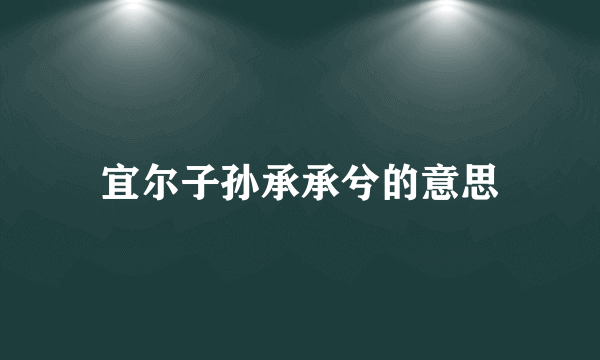 宜尔子孙承承兮的意思